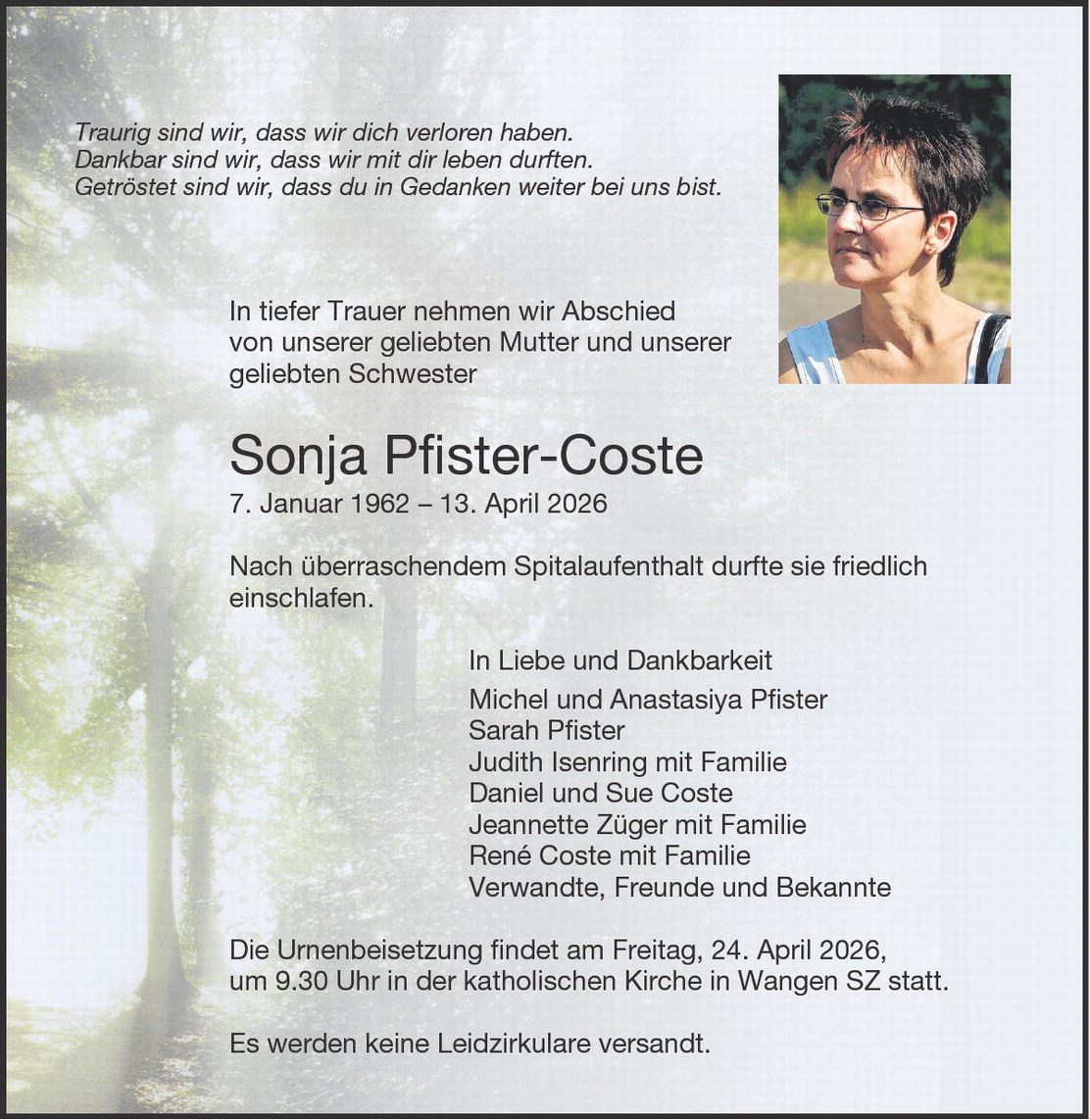 Traurig sind wir, dass wir dich verloren haben.
Dankbar sind wir, dass wir mit dir leben durften.
Getröstet sind wir, dass du in Gedanken weiter bei uns bist.

In tiefer Trauer nehmen wir Abschied von unserer geliebten Mutter und unserer geliebten Schwester

Sonja Pfister-Coste

7. Januar 1962 – 13. April 2026

Nach überraschendem Spitalaufenthalt durfte sie friedlich einschlafen.

In Liebe und Dankbarkeit

Michel und Anastasiya Pfister
Sarah Pfister
Judith Isenring mit Familie
Daniel und Sue Coste
Jeannette Züger mit Familie
René Coste mit Familie
Verwandte, Freunde und Bekannte

Die Urnenbeisetzung findet am Freitag, 24. April 2026, um 9.30 Uhr in der katholischen Kirche in Wangen SZ statt.

Es werden keine Leidzirkulare versandt.